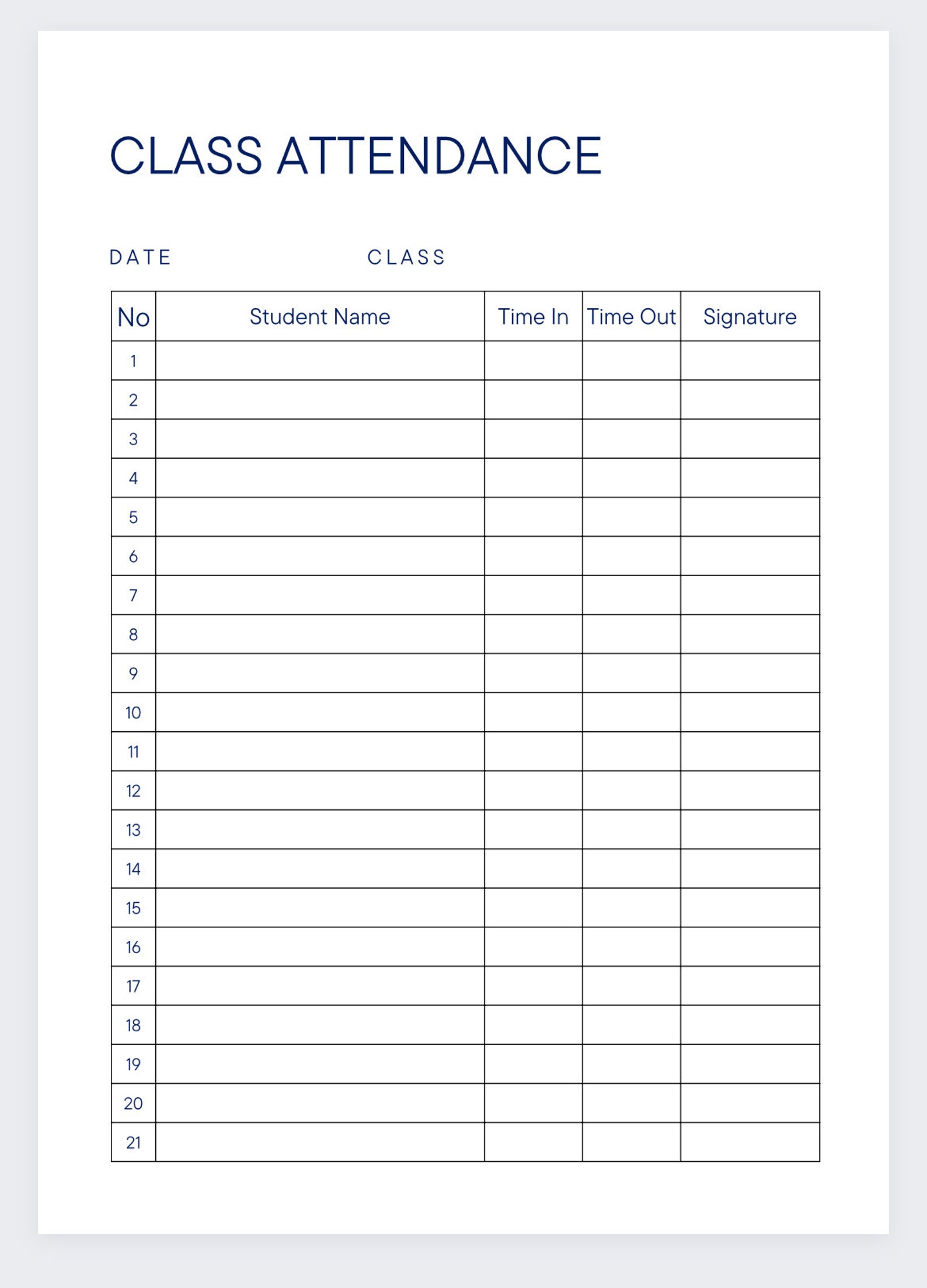 CLASS ATTENDANCE

DATE CLASS

| No | Student Name | Time In | Time Out | Signature |
|---|---|---|---|---|
| 1 | | | | |
| 2 | | | | |
| 3 | | | | |
| 4 | | | | |
| 5 | | | | |
| 6 | | | | |
| 7 | | | | |
| 8 | | | | |
| 9 | | | | |
| 10 | | | | |
| 11 | | | | |
| 12 | | | | |
| 13 | | | | |
| 14 | | | | |
| 15 | | | | |
| 16 | | | | |
| 17 | | | | |
| 18 | | | | |
| 19 | | | | |
| 20 | | | | |
| 21 | | | | |